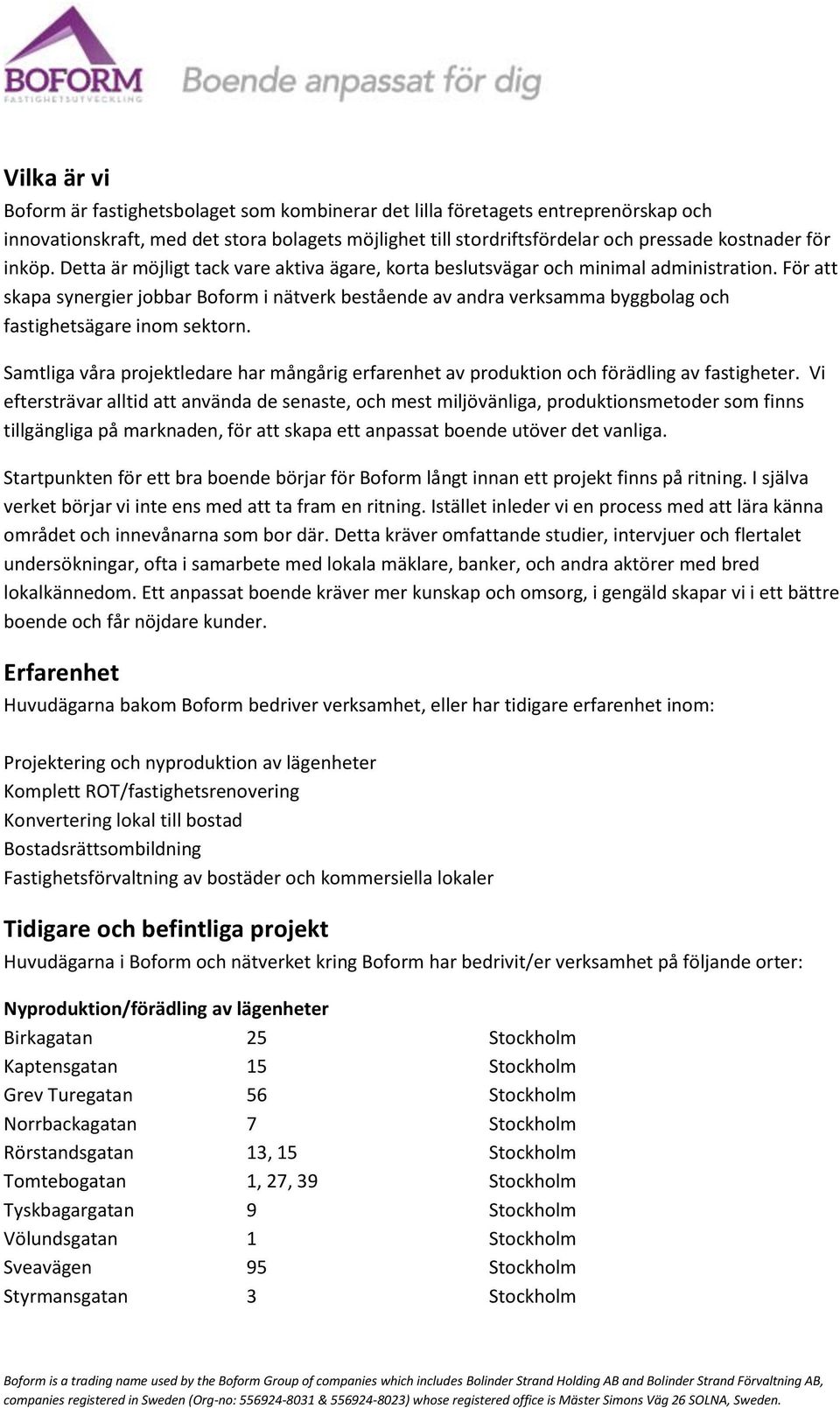 BOFORM
FASTIGHETSUTVECKLING
Boende anpassat för dig

Vilka är vi
Boform är fastighetsbolaget som kombinerar det lilla företagets entreprenörskap och innovationskraft, med det stora bolagets möjlighet till stordriftsfördelar och pressade kostnader för inköp. Detta är möjligt tack vare aktiva ägare, korta beslutsvägar och minimal administration. För att skapa synergier jobbar Boform i nätverk bestående av andra verksamma byggbolag och fastighetsägare inom sektorn.

Samtliga våra projektledare har mångårig erfarenhet av produktion och förädling av fastigheter. Vi eftersträvar alltid att använda de senaste, och mest miljövänliga, produktionsmetoder som finns tillgängliga på marknaden, för att skapa ett anpassat boende utöver det vanliga.

Startpunkten för ett bra boende börjar för Boform långt innan ett projekt finns på ritning. I själva verket börjar vi inte ens med att ta fram en ritning. Istället inleder vi en process med att lära känna området och innevånarna som bor där. Detta kräver omfattande studier, intervjuer och flertalet undersökningar, ofta i samarbete med lokala mäklare, banker, och andra aktörer med bred lokalkännedom. Ett anpassat boende kräver mer kunskap och omsorg, i gengäld skapar vi i ett bättre boende och får nöjdare kunder.

Erfarenhet
Huvudägarna bakom Boform bedriver verksamhet, eller har tidigare erfarenhet inom:

Projektering och nyproduktion av lägenheter
Komplett ROT/fastighetsrenovering
Konvertering lokal till bostad
Bostadsrättsombildning
Fastighetsförvaltning av bostäder och kommersiella lokaler

Tidigare och befintliga projekt
Huvudägarna i Boform och nätverket kring Boform har bedrivit/er verksamhet på följande orter:

Nyproduktion/förädling av lägenheter
| | | |
|---|---|---|
| Birkagatan | 25 | Stockholm |
| Kaptensgatan | 15 | Stockholm |
| Grev Turegatan | 56 | Stockholm |
| Norrbackagatan | 7 | Stockholm |
| Rörstandsgatan | 13, 15 | Stockholm |
| Tomtebogatan | 1, 27, 39 | Stockholm |
| Tyskbagargatan | 9 | Stockholm |
| Völundsgatan | 1 | Stockholm |
| Sveavägen | 95 | Stockholm |
| Styrmansgatan | 3 | Stockholm |

Boform is a trading name used by the Boform Group of companies which includes Bolinder Strand Holding AB and Bolinder Strand Förvaltning AB, companies registered in Sweden (Org-no: 556924-8031 & 556924-8023) whose registered office is Mäster Simons Väg 26 SOLNA, Sweden.